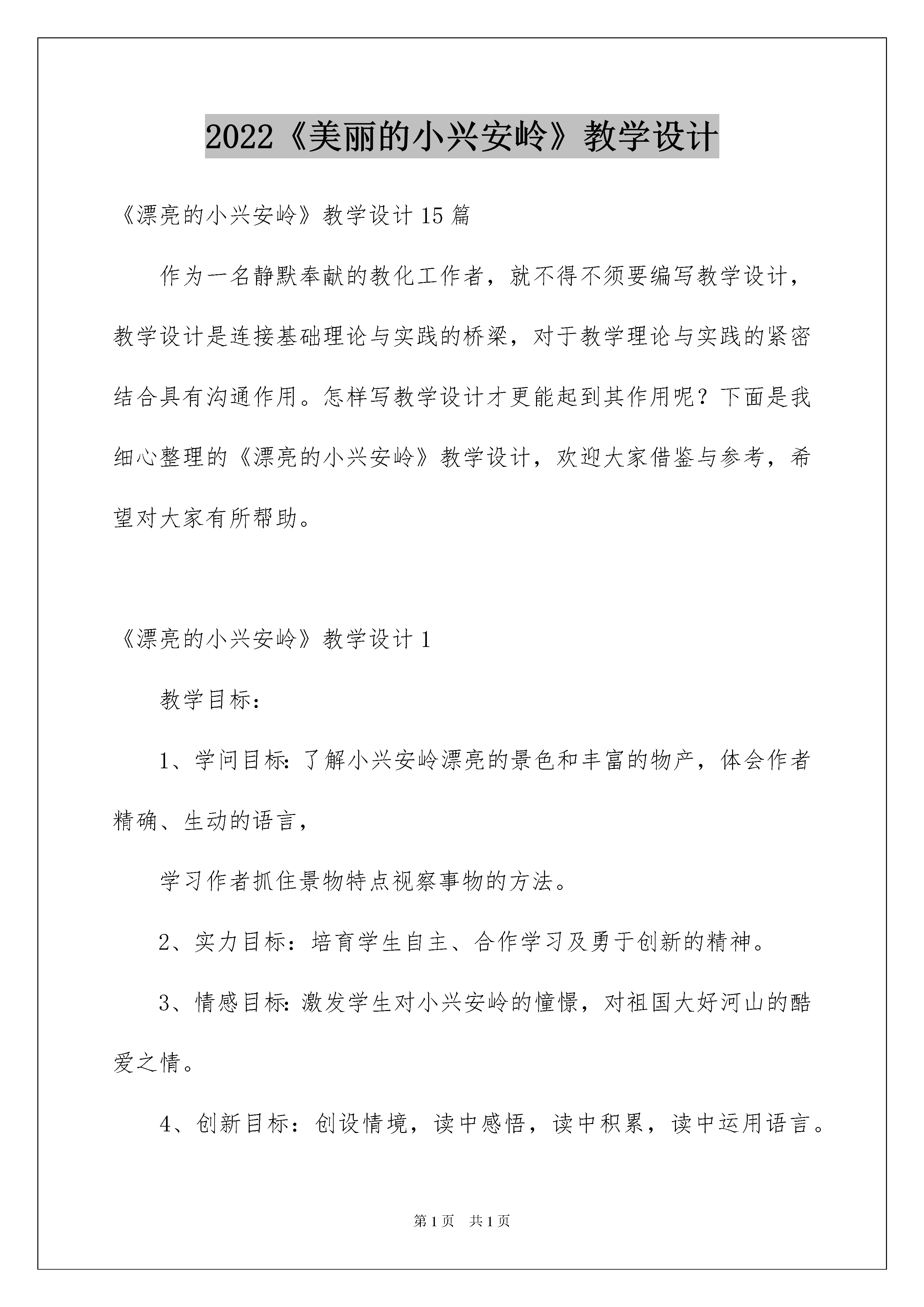 2022《美丽的小兴安岭》教学设计

《漂亮的小兴安岭》教学设计15篇

作为一名静默奉献的教化工作者，就不得不须要编写教学设计，教学设计是连接基础理论与实践的桥梁，对于教学理论与实践的紧密结合具有沟通作用。怎样写教学设计才更能起到其作用呢？下面是我细心整理的《漂亮的小兴安岭》教学设计，欢迎大家借鉴与参考，希望对大家有所帮助。

《漂亮的小兴安岭》教学设计1

教学目标：

1、学问目标：了解小兴安岭漂亮的景色和丰富的物产，体会作者精确、生动的语言，

学习作者抓住景物特点视察事物的方法。

2、实力目标：培育学生自主、合作学习及勇于创新的精神。

3、情感目标：激发学生对小兴安岭的憧憬，对祖国大好河山的酷爱之情。

4、创新目标：创设情境，读中感悟，读中积累，读中运用语言。

第1页 共1页